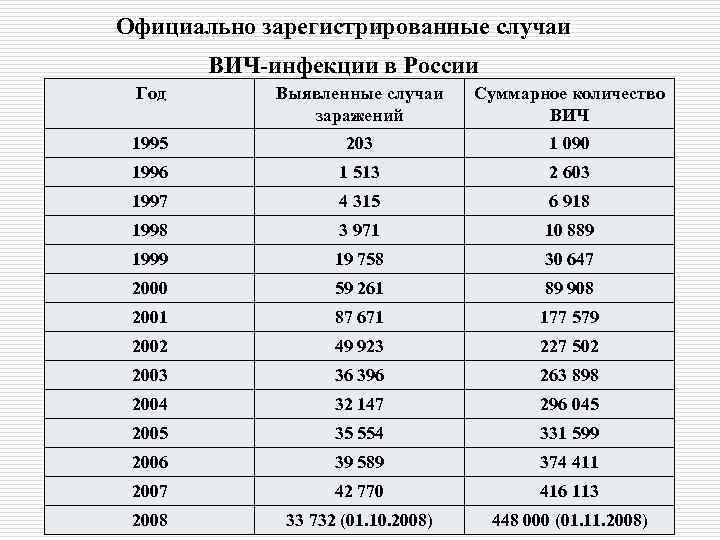 Официально зарегистрированные случаи

ВИЧ-инфекции в России

| Год | Выявленные случаи заражений | Суммарное количество ВИЧ |
|---|---|---|
| 1995 | 203 | 1 090 |
| 1996 | 1 513 | 2 603 |
| 1997 | 4 315 | 6 918 |
| 1998 | 3 971 | 10 889 |
| 1999 | 19 758 | 30 647 |
| 2000 | 59 261 | 89 908 |
| 2001 | 87 671 | 177 579 |
| 2002 | 49 923 | 227 502 |
| 2003 | 36 396 | 263 898 |
| 2004 | 32 147 | 296 045 |
| 2005 | 35 554 | 331 599 |
| 2006 | 39 589 | 374 411 |
| 2007 | 42 770 | 416 113 |
| 2008 | 33 732 (01.10.2008) | 448 000 (01.11.2008) |